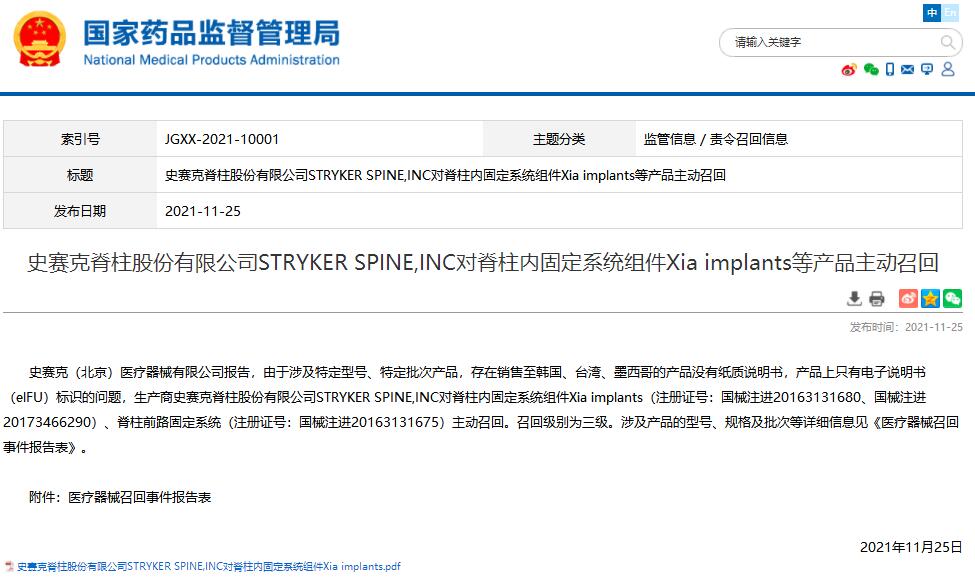 国家药品监督管理局
National Medical Products Administration

中 En

请输入关键字

| 索引号 | JGXX-2021-10001 | 主题分类 | 监管信息 / 责令召回信息 |
|---|---|---|---|
| 标题 | 史赛克脊柱股份有限公司STRYKER SPINE,INC对脊柱内固定系统组件Xia implants等产品主动召回 | | |
| 发布日期 | 2021-11-25 | | |

史赛克脊柱股份有限公司STRYKER SPINE,INC对脊柱内固定系统组件Xia implants等产品主动召回

发布时间：2021-11-25

史赛克（北京）医疗器械有限公司报告，由于涉及特定型号、特定批次产品，存在销售至韩国、台湾、墨西哥的产品没有纸质说明书，产品上只有电子说明书（eIFU）标识的问题，生产商史赛克脊柱股份有限公司STRYKER SPINE,INC对脊柱内固定系统组件Xia implants（注册证号：国械注进20163131680、国械注进20173466290）、脊柱前路固定系统（注册证号：国械注进20163131675）主动召回。召回级别为三级。涉及产品的型号、规格及批次等详细信息见《医疗器械召回事件报告表》。

附件：医疗器械召回事件报告表

2021年11月25日

史赛克脊柱股份有限公司STRYKER SPINE,INC对脊柱内固定系统组件Xia implants.pdf